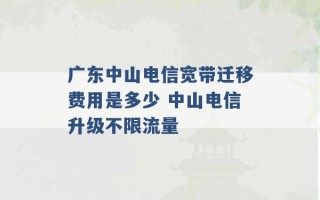 广东中山电信宽带迁移费用是多少 中山电信升级不限流量